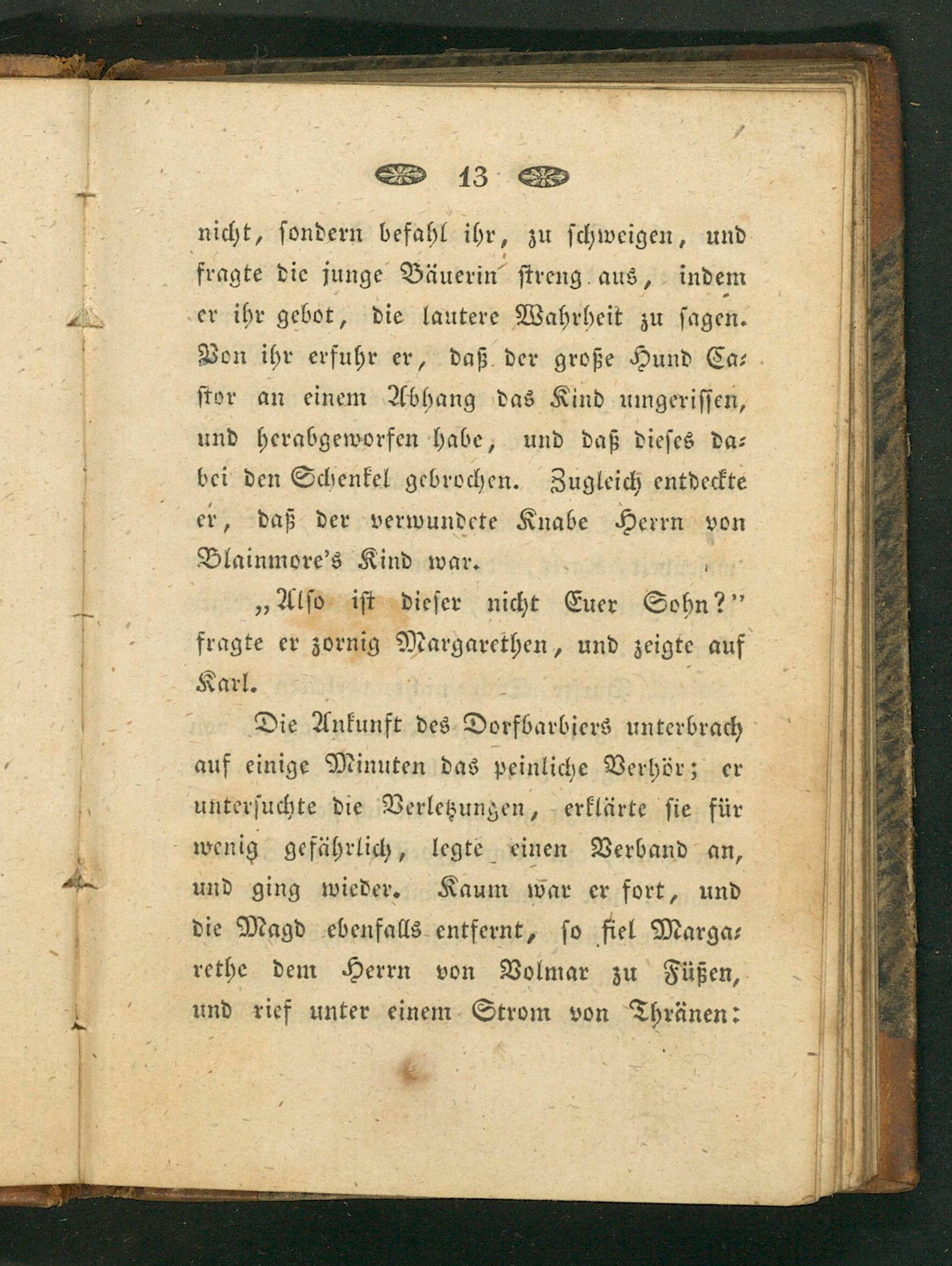 13

nicht, sondern befahl ihr, zu schweigen, und fragte die junge Bäuerin streng aus, indem er ihr gebot, die lautere Wahrheit zu sagen. Von ihr erfuhr er, daß der große Hund Castor an einem Abhang das Kind umgerissen, und herabgeworfen habe, und daß dieses dabei den Schenkel gebrochen. Zugleich entdeckte er, daß der verwundete Knabe Herrn von Blainmore's Kind war.

„Also ist dieser nicht Euer Sohn?" fragte er zornig Margarethen, und zeigte auf Karl.

Die Ankunft des Dorfbarbiers unterbrach auf einige Minuten das peinliche Verhör; er untersuchte die Verletzungen, erklärte sie für wenig gefährlich, legte einen Verband an, und ging wieder. Kaum war er fort, und die Magd ebenfalls entfernt, so fiel Margarethe dem Herrn von Volmar zu Füßen, und rief unter einem Strom von Thränen: